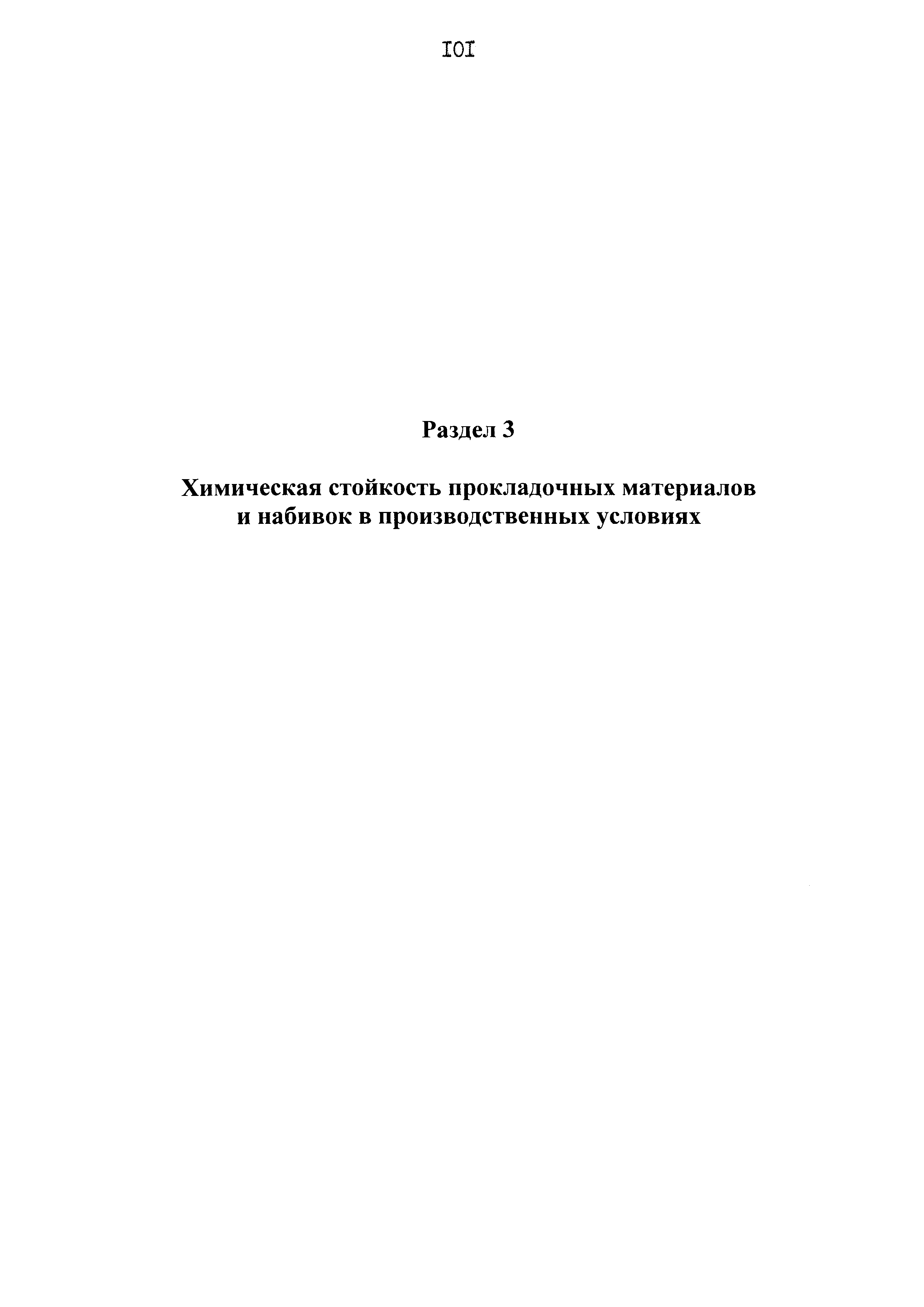 IOI

Раздел 3

Химическая стойкость прокладочных материалов и набивок в производственных условиях